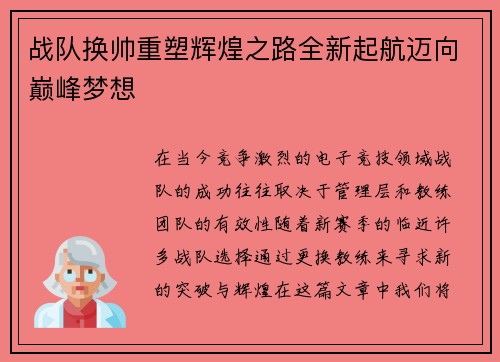 战队换帅重塑辉煌之路全新起航迈向巅峰梦想

在当今竞争激烈的电子竞技领域战队的成功往往取决于管理层和教练团队的有效性随着新赛季的临近许多战队选择通过更换教练来寻求新的突破与辉煌在这篇文章中我们将